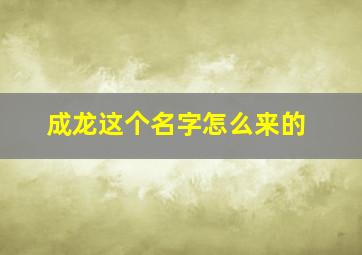 成龙这个名字怎么来的